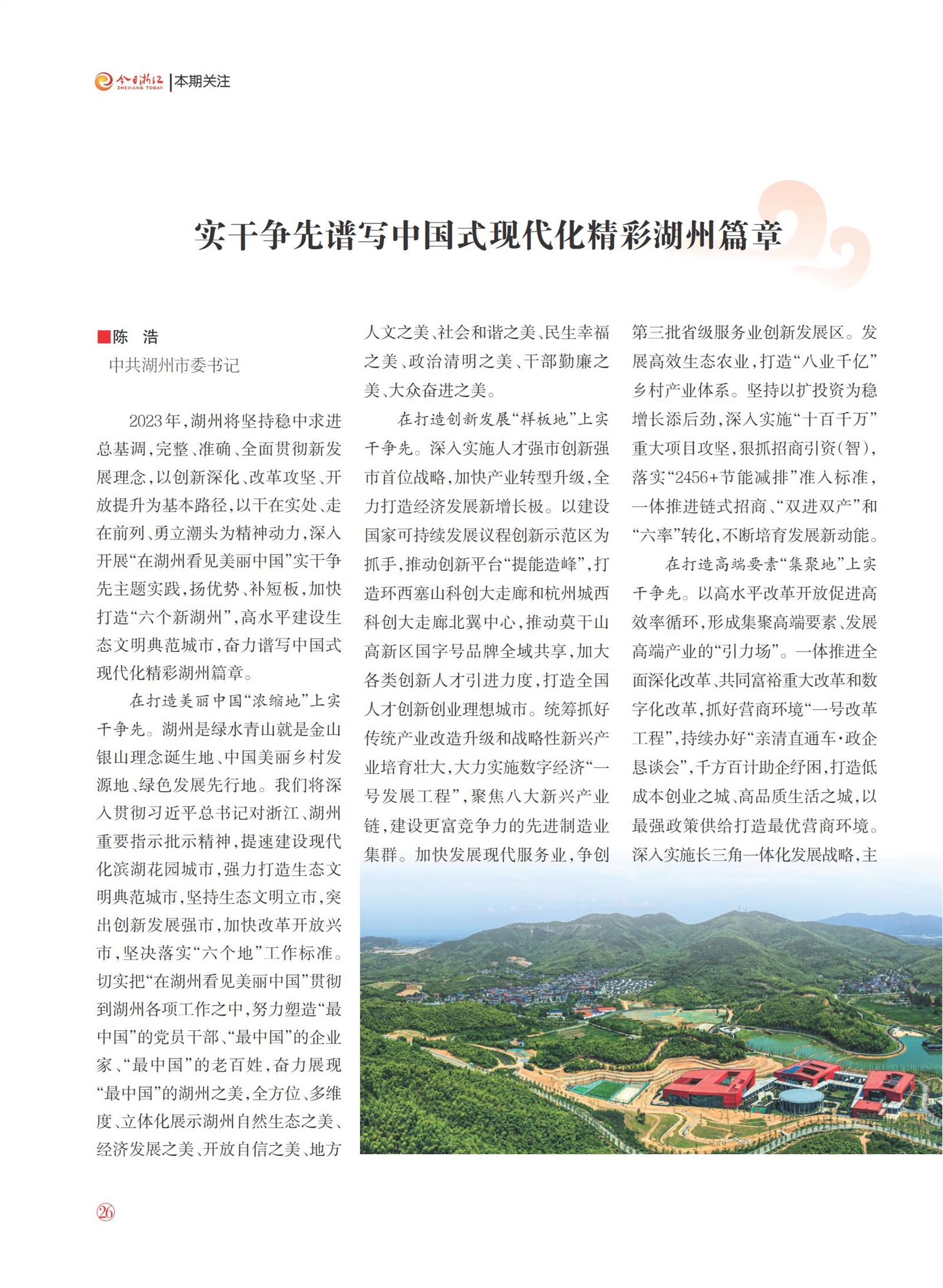 今日浙江 ZHEJIANG TODAY | 本期关注

实干争先谱写中国式现代化精彩湖州篇章

■陈 浩
中共湖州市委书记

2023年，湖州将坚持稳中求进总基调，完整、准确、全面贯彻新发展理念，以创新深化、改革攻坚、开放提升为基本路径，以干在实处、走在前列、勇立潮头为精神动力，深入开展“在湖州看见美丽中国”实干争先主题实践，扬优势、补短板，加快打造“六个新湖州”，高水平建设生态文明典范城市，奋力谱写中国式现代化精彩湖州篇章。

在打造美丽中国“浓缩地”上实干争先。湖州是绿水青山就是金山银山理念诞生地、中国美丽乡村发源地、绿色发展先行地。我们将深入贯彻习近平总书记对浙江、湖州重要指示批示精神，提速建设现代化滨湖花园城市，强力打造生态文明典范城市，坚持生态文明立市，突出创新发展强市，加快改革开放兴市，坚决落实“六个地”工作标准。切实把“在湖州看见美丽中国”贯彻到湖州各项工作之中，努力塑造“最中国”的党员干部、“最中国”的企业家、“最中国”的老百姓，奋力展现“最中国”的湖州之美，全方位、多维度、立体化展示湖州自然生态之美、经济发展之美、开放自信之美、地方人文之美、社会和谐之美、民生幸福之美、政治清明之美、干部勤廉之美、大众奋进之美。

在打造创新发展“样板地”上实干争先。深入实施人才强市创新强市首位战略，加快产业转型升级，全力打造经济发展新增长极。以建设国家可持续发展议程创新示范区为抓手，推动创新平台“提能造峰”，打造环西塞山科创大走廊和杭州城西科创大走廊北翼中心，推动莫干山高新区国字号品牌全域共享，加大各类创新人才引进力度，打造全国人才创新创业理想城市。统筹抓好传统产业改造升级和战略性新兴产业培育壮大，大力实施数字经济“一号发展工程”，聚焦八大新兴产业链，建设更富竞争力的先进制造业集群。加快发展现代服务业，争创第三批省级服务业创新发展区。发展高效生态农业，打造“八业千亿”乡村产业体系。坚持以扩投资为稳增长添后劲，深入实施“十百千万”重大项目攻坚，狠抓招商引资（智），落实“2456+节能减排”准入标准，一体推进链式招商、“双进双产”和“六率”转化，不断培育发展新动能。

在打造高端要素“集聚地”上实干争先。以高水平改革开放促进高效率循环，形成集聚高端要素、发展高端产业的“引力场”。一体推进全面深化改革、共同富裕重大改革和数字化改革，抓好营商环境“一号改革工程”，持续办好“亲清直通车·政企恳谈会”，千方百计助企纾困，打造低成本创业之城、高品质生活之城，以最强政策供给打造最优营商环境。深入实施长三角一体化发展战略，主

26